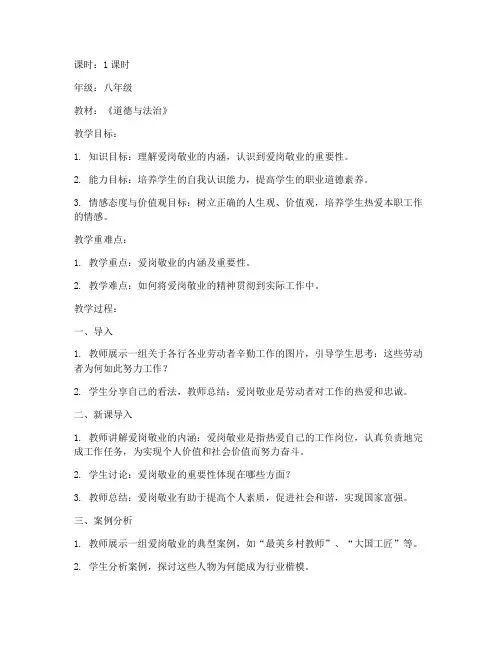 课时：1 课时

年级：八年级

教材：《道德与法治》

教学目标：

1. 知识目标：理解爱岗敬业的内涵，认识到爱岗敬业的重要性。

2. 能力目标：培养学生的自我认识能力，提高学生的职业道德素养。

3. 情感态度与价值观目标：树立正确的人生观、价值观，培养学生热爱本职工作的情感。

教学重难点：

1. 教学重点：爱岗敬业的内涵及重要性。

2. 教学难点：如何将爱岗敬业的精神贯彻到实际工作中。

教学过程：

一、导入

1. 教师展示一组关于各行各业劳动者辛勤工作的图片，引导学生思考：这些劳动者为何如此努力工作？

2. 学生分享自己的看法，教师总结：爱岗敬业是劳动者对工作的热爱和忠诚。

二、新课导入

1. 教师讲解爱岗敬业的内涵：爱岗敬业是指热爱自己的工作岗位，认真负责地完成工作任务，为实现个人价值和社会价值而努力奋斗。

2. 学生讨论：爱岗敬业的重要性体现在哪些方面？

3. 教师总结：爱岗敬业有助于提高个人素质，促进社会和谐，实现国家富强。

三、案例分析

1. 教师展示一组爱岗敬业的典型案例，如“最美乡村教师”、“大国工匠”等。

2. 学生分析案例，探讨这些人物为何能成为行业楷模。